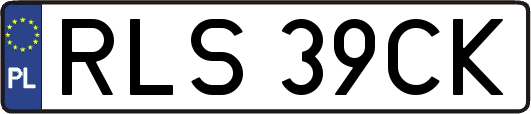 PL
RLS 39CK